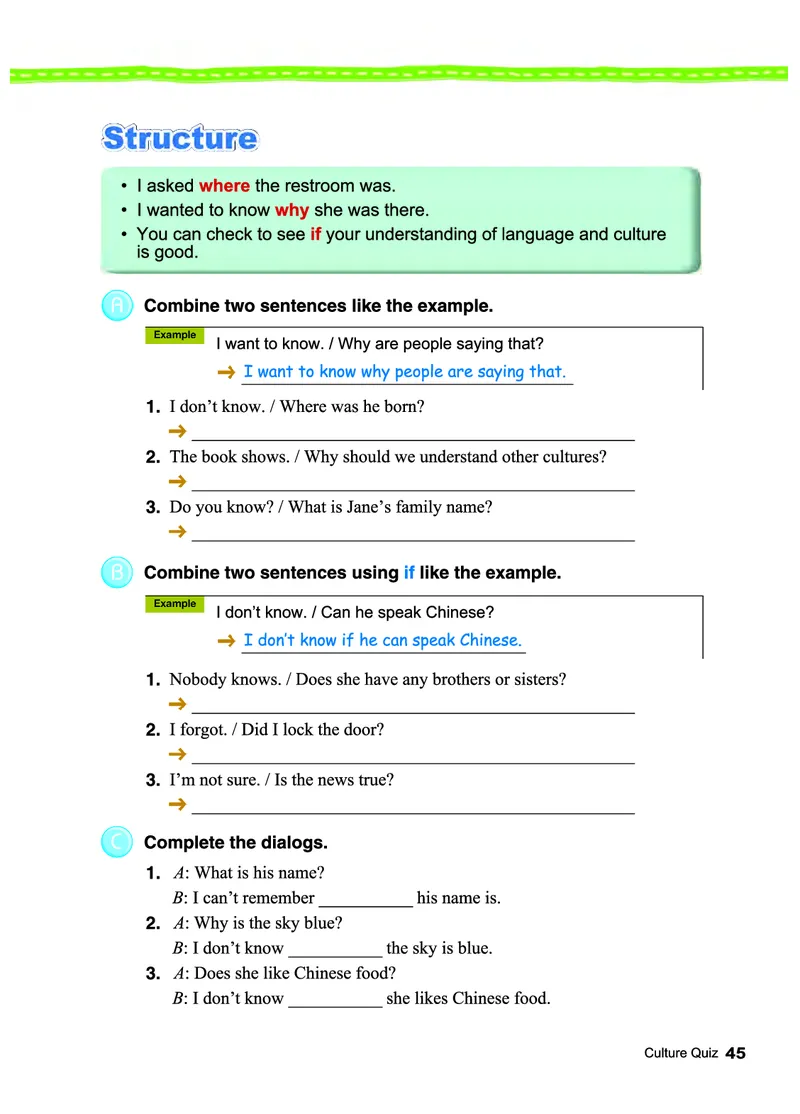 Structure

• I asked where the restroom was.
• I wanted to know why she was there.
• You can check to see if your understanding of language and culture is good.

A Combine two sentences like the example.

Example I want to know. / Why are people saying that?
→ I want to know why people are saying that.

1. I don't know. / Where was he born?
→ ______

2. The book shows. / Why should we understand other cultures?
→ ______

3. Do you know? / What is Jane's family name?
→ ______

B Combine two sentences using if like the example.

Example I don't know. / Can he speak Chinese?
→ I don't know if he can speak Chinese.

1. Nobody knows. / Does she have any brothers or sisters?
→ ______

2. I forgot. / Did I lock the door?
→ ______

3. I'm not sure. / Is the news true?
→ ______

C Complete the dialogs.

1. A: What is his name?
B: I can't remember ______ his name is.

2. A: Why is the sky blue?
B: I don't know ______ the sky is blue.

3. A: Does she like Chinese food?
B: I don't know ______ she likes Chinese food.

Culture Quiz 45